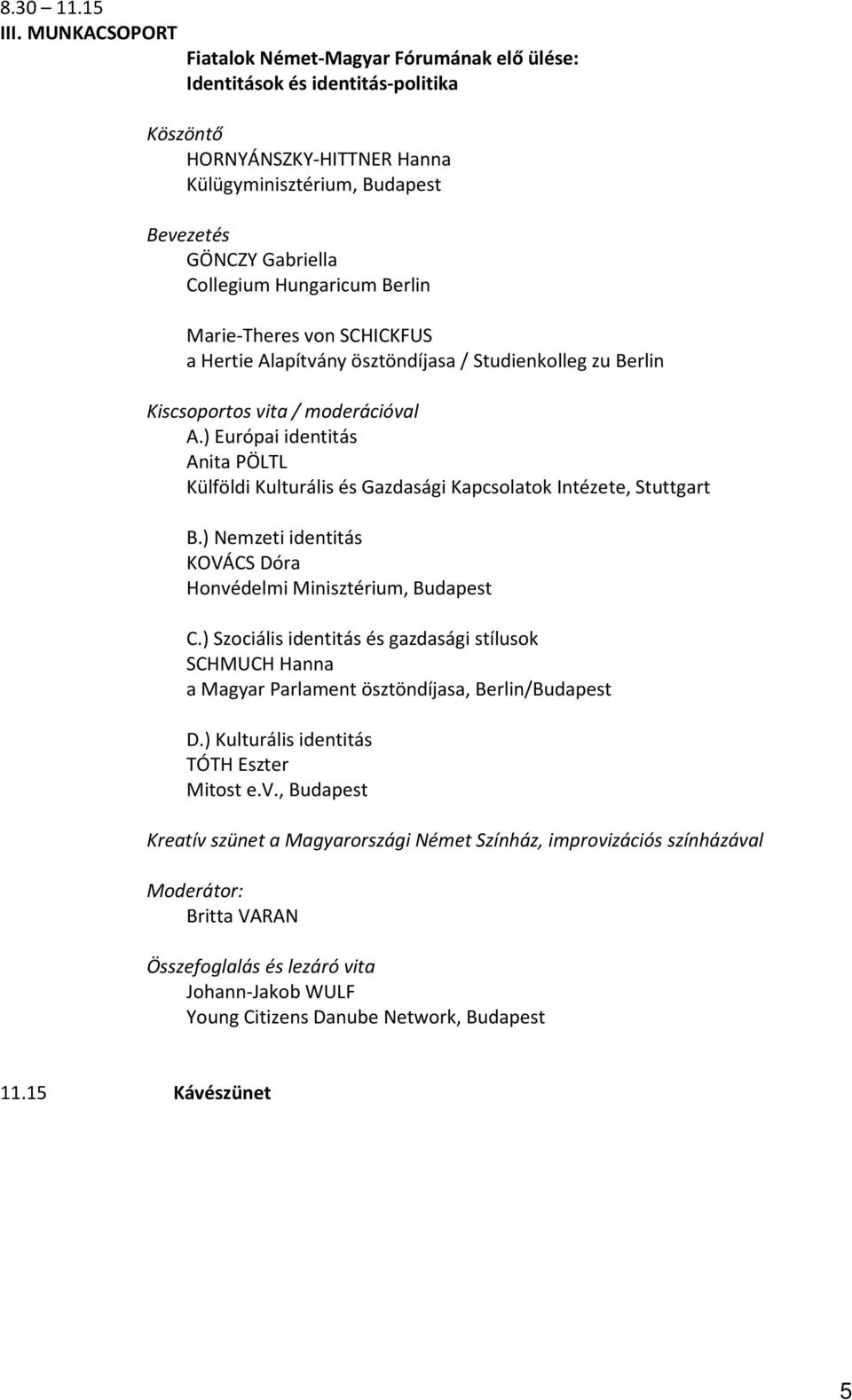 8.30 – 11.15
III. MUNKACSOPORT

Fiatalok Német-Magyar Fórumának elő ülése:
Identitások és identitás-politika

Köszöntő
HORNYÁNSZKY-HITTNER Hanna
Külügyminisztérium, Budapest

Bevezetés
GÖNCZY Gabriella
Collegium Hungaricum Berlin

Marie-Theres von SCHICKFUS
a Hertie Alapítvány ösztöndíjasa / Studienkolleg zu Berlin

Kiscsoportos vita / moderációval
A.) Európai identitás
Anita PÖLTL
Külföldi Kulturális és Gazdasági Kapcsolatok Intézete, Stuttgart

B.) Nemzeti identitás
KOVÁCS Dóra
Honvédelmi Minisztérium, Budapest

C.) Szociális identitás és gazdasági stílusok
SCHMUCH Hanna
a Magyar Parlament ösztöndíjasa, Berlin/Budapest

D.) Kulturális identitás
TÓTH Eszter
Mitost e.V., Budapest

Kreatív szünet a Magyarországi Német Színház, improvizációs színházával

Moderátor:
Britta VARAN

Összefoglalás és lezáró vita
Johann-Jakob WULF
Young Citizens Danube Network, Budapest

11.15 Kávészünet

5